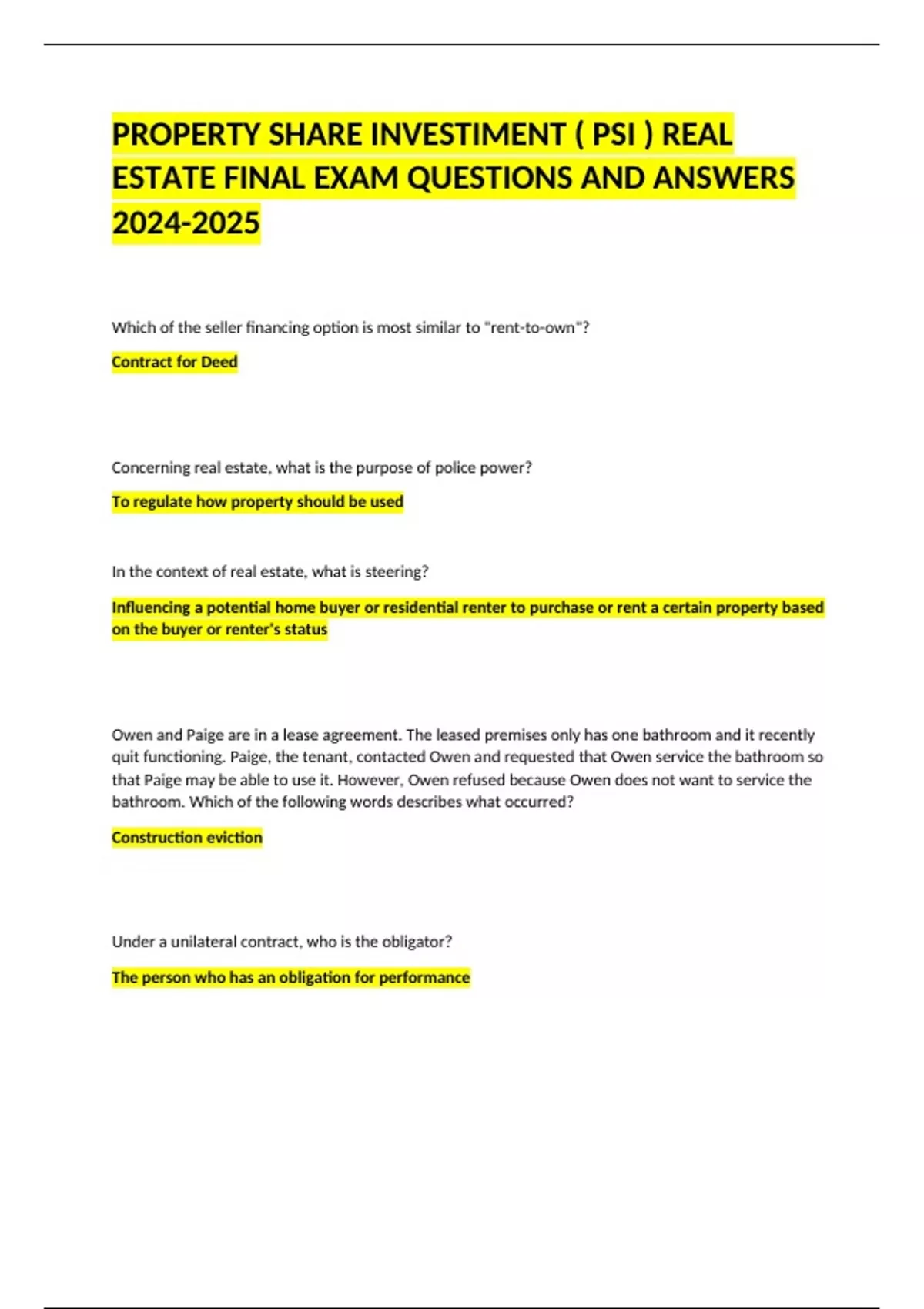 PROPERTY SHARE INVESTIMENT ( PSI ) REAL ESTATE FINAL EXAM QUESTIONS AND ANSWERS 2024-2025

Which of the seller financing option is most similar to "rent-to-own"?

Contract for Deed

Concerning real estate, what is the purpose of police power?

To regulate how property should be used

In the context of real estate, what is steering?

Influencing a potential home buyer or residential renter to purchase or rent a certain property based on the buyer or renter's status

Owen and Paige are in a lease agreement. The leased premises only has one bathroom and it recently quit functioning. Paige, the tenant, contacted Owen and requested that Owen service the bathroom so that Paige may be able to use it. However, Owen refused because Owen does not want to service the bathroom. Which of the following words describes what occurred?

Construction eviction

Under a unilateral contract, who is the obligator?

The person who has an obligation for performance